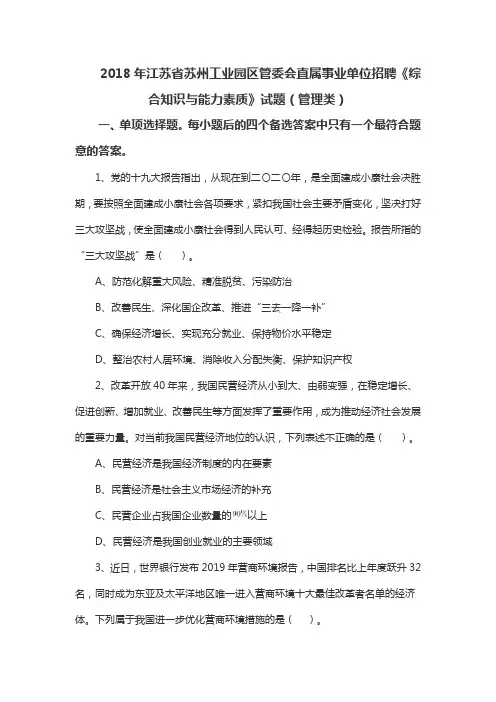 2018 年江苏省苏州工业园区管委会直属事业单位招聘《综合知识与能力素质》试题（管理类）

一、单项选择题。每小题后的四个备选答案中只有一个最符合题意的答案。

1、党的十九大报告指出，从现在到二〇二〇年，是全面建成小康社会决胜期，要按照全面建成小康社会各项要求，紧扣我国社会主要矛盾变化，坚决打好三大攻坚战，使全面建成小康社会得到人民认可、经得起历史检验。报告所指的“三大攻坚战”是（ ）。

A、防范化解重大风险、精准脱贫、污染防治

B、改善民生、深化国企改革、推进“三去一降一补”

C、确保经济增长、实现充分就业、保持物价水平稳定

D、整治农村人居环境、消除收入分配失衡、保护知识产权

2、改革开放 40 年来，我国民营经济从小到大、由弱变强，在稳定增长、促进创新、增加就业、改善民生等方面发挥了重要作用，成为推动经济社会发展的重要力量。对当前我国民营经济地位的认识，下列表述不正确的是（ ）。

A、民营经济是我国经济制度的内在要素

B、民营经济是社会主义市场经济的补充

C、民营企业占我国企业数量的90%以上

D、民营经济是我国创业就业的主要领域

3、近日，世界银行发布 2019 年营商环境报告，中国排名比上年度跃升 32 名，同时成为东亚及太平洋地区唯一进入营商环境十大最佳改革者名单的经济体。下列属于我国进一步优化营商环境措施的是（ ）。